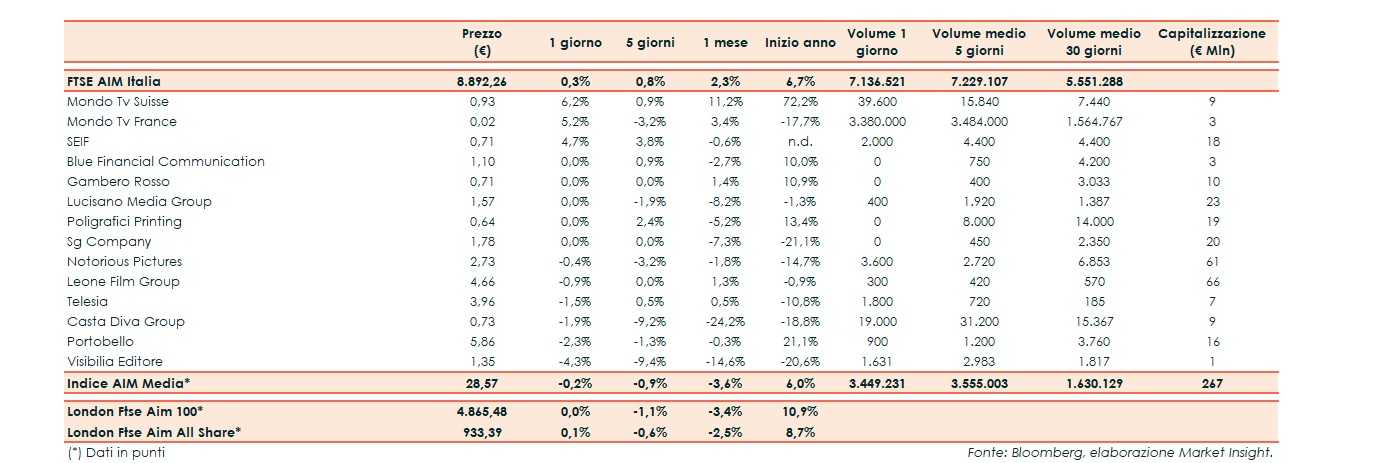 | | Prezzo (€) | 1 giorno | 5 giorni | 1 mese | Inizio anno | Volume 1 giorno | Volume medio 5 giorni | Volume medio 30 giorni | Capitalizzazione (€ Mln) |
|---|---|---|---|---|---|---|---|---|---|
| FTSE AIM Italia | 8.892,26 | 0,3% | 0,8% | 2,3% | 6,7% | 7.136.521 | 7.229.107 | 5.551.288 | |
| Mondo Tv Suisse | 0,93 | 6,2% | 0,9% | 11,2% | 72,2% | 39.600 | 15.840 | 7.440 | 9 |
| Mondo Tv France | 0,02 | 5,2% | -3,2% | 3,4% | -17,7% | 3.380.000 | 3.484.000 | 1.564.767 | 3 |
| SEIF | 0,71 | 4,7% | 3,8% | -0,6% | n.d. | 2.000 | 4.400 | 4.400 | 18 |
| Blue Financial Communication | 1,10 | 0,0% | 0,9% | -2,7% | 10,0% | 0 | 750 | 4.200 | 3 |
| Gambero Rosso | 0,71 | 0,0% | 0,0% | 1,4% | 10,9% | 0 | 400 | 3.033 | 10 |
| Lucisano Media Group | 1,57 | 0,0% | -1,9% | -8,2% | -1,3% | 400 | 1.920 | 1.387 | 23 |
| Poligrafici Printing | 0,64 | 0,0% | 2,4% | -5,2% | 13,4% | 0 | 8.000 | 14.000 | 19 |
| Sg Company | 1,78 | 0,0% | 0,0% | -7,3% | -21,1% | 0 | 450 | 2.350 | 20 |
| Notorious Pictures | 2,73 | -0,4% | -3,2% | -1,8% | -14,7% | 3.600 | 2.720 | 6.853 | 61 |
| Leone Film Group | 4,66 | -0,9% | 0,0% | 1,3% | -0,9% | 300 | 420 | 570 | 66 |
| Telesia | 3,96 | -1,5% | 0,5% | 0,5% | -10,8% | 1.800 | 720 | 185 | 7 |
| Casta Diva Group | 0,73 | -1,9% | -9,2% | -24,2% | -18,8% | 19.000 | 31.200 | 15.367 | 9 |
| Portobello | 5,86 | -2,3% | -1,3% | -0,3% | 21,1% | 900 | 1.200 | 3.760 | 16 |
| Visibilia Editore | 1,35 | -4,3% | -9,4% | -14,6% | -20,6% | 1.631 | 2.983 | 1.817 | 1 |
| Indice AIM Media* | 28,57 | -0,2% | -0,9% | -3,6% | 6,0% | 3.449.231 | 3.555.003 | 1.630.129 | 267 |
| London Ftse Aim 100* | 4.865,48 | 0,0% | -1,1% | -3,4% | 10,9% | | | | |
| London Ftse Aim All Share* | 933,39 | 0,1% | -0,6% | -2,5% | 8,7% | | | | |

(*) Dati in punti

Fonte: Bloomberg, elaborazione Market Insight.